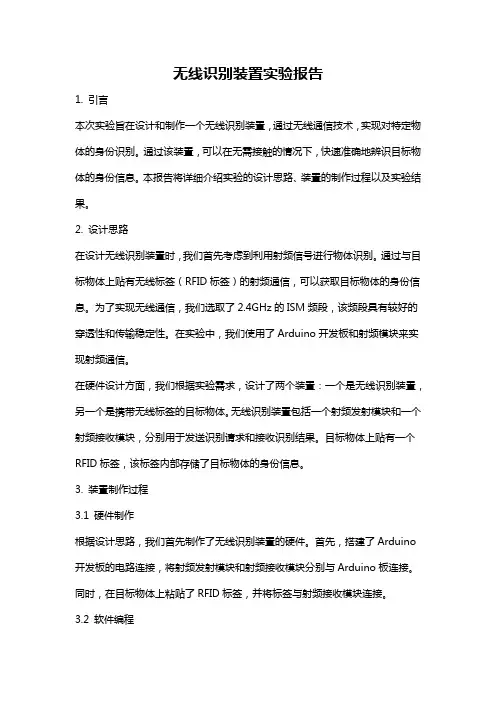 无线识别装置实验报告

1. 引言

本次实验旨在设计和制作一个无线识别装置，通过无线通信技术，实现对特定物体的身份识别。通过该装置，可以在无需接触的情况下，快速准确地辨识目标物体的身份信息。本报告将详细介绍实验的设计思路、装置的制作过程以及实验结果。

2. 设计思路

在设计无线识别装置时，我们首先考虑到利用射频信号进行物体识别。通过与目标物体上贴有无线标签（RFID 标签）的射频通信，可以获取目标物体的身份信息。为了实现无线通信，我们选取了 2.4GHz 的 ISM 频段，该频段具有较好的穿透性和传输稳定性。在实验中，我们使用了 Arduino 开发板和射频模块来实现射频通信。

在硬件设计方面，我们根据实验需求，设计了两个装置：一个是无线识别装置，另一个是携带无线标签的目标物体。无线识别装置包括一个射频发射模块和一个射频接收模块，分别用于发送识别请求和接收识别结果。目标物体上贴有一个 RFID 标签，该标签内部存储了目标物体的身份信息。

3. 装置制作过程

3.1 硬件制作

根据设计思路，我们首先制作了无线识别装置的硬件。首先，搭建了 Arduino 开发板的电路连接，将射频发射模块和射频接收模块分别与 Arduino 板连接。同时，在目标物体上粘贴了 RFID 标签，并将标签与射频接收模块连接。

3.2 软件编程